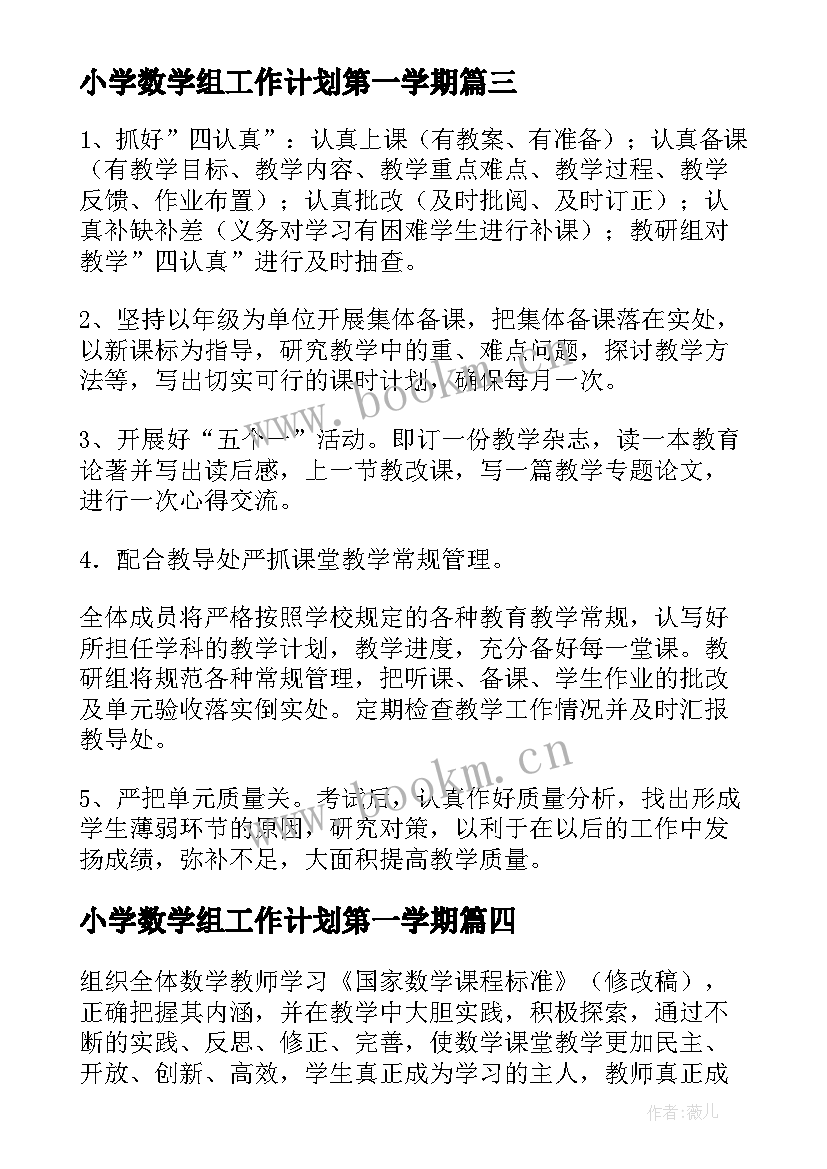 小学数学组工作计划第一学期篇三

1、抓好”四认真”：认真上课（有教案、有准备）；认真备课（有教学目标、教学内容、教学重点难点、教学过程、教学反馈、作业布置）；认真批改（及时批阅、及时订正）；认真补缺补差（义务对学习有困难学生进行补课）；教研组对教学”四认真”进行及时抽查。

2、坚持以年级为单位开展集体备课，把集体备课落在实处，以新课标为指导，研究教学中的重、难点问题，探讨教学方法等，写出切实可行的课时计划，确保每月一次。

3、开展好“五个一”活动。即订一份教学杂志，读一本教育论著并写出读后感，上一节教改课，写一篇教学专题论文，进行一次心得交流。

4．配合教导处严抓课堂教学常规管理。

全体成员将严格按照学校规定的各种教育教学常规，认写好所担任学科的教学计划，教学进度，充分备好每一堂课。教研组将规范各种常规管理，把听课、备课、学生作业的批改及单元验收落实倒实处。定期检查教学工作情况并及时汇报教导处。

5、严把单元质量关。考试后，认真作好质量分析，找出形成学生薄弱环节的原因，研究对策，以利于在以后的工作中发扬成绩，弥补不足，大面积提高教学质量。

小学数学组工作计划第一学期篇四

组织全体数学教师学习《国家数学课程标准》（修改稿），正确把握其内涵，并在教学中大胆实践，积极探索，通过不断的实践、反思、修正、完善，使数学课堂教学更加民主、开放、创新、高效，学生真正成为学习的主人，教师真正成

www.bookm.cn

www.bookm.cn

作者：薇儿